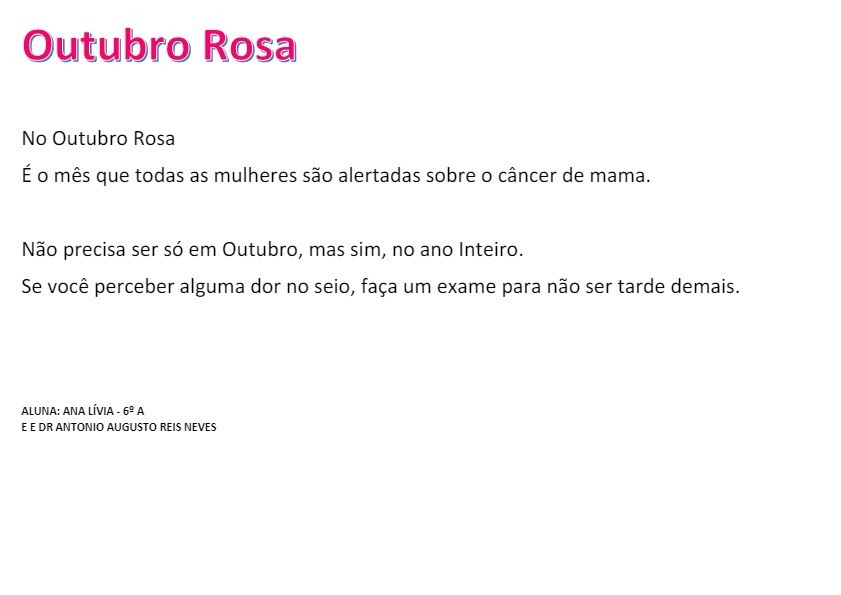 Outubro Rosa

No Outubro Rosa
É o mês que todas as mulheres são alertadas sobre o câncer de mama.

Não precisa ser só em Outubro, mas sim, no ano Inteiro.
Se você perceber alguma dor no seio, faça um exame para não ser tarde demais.

ALUNA: ANA LÍVIA - 6º A
E E DR ANTONIO AUGUSTO REIS NEVES